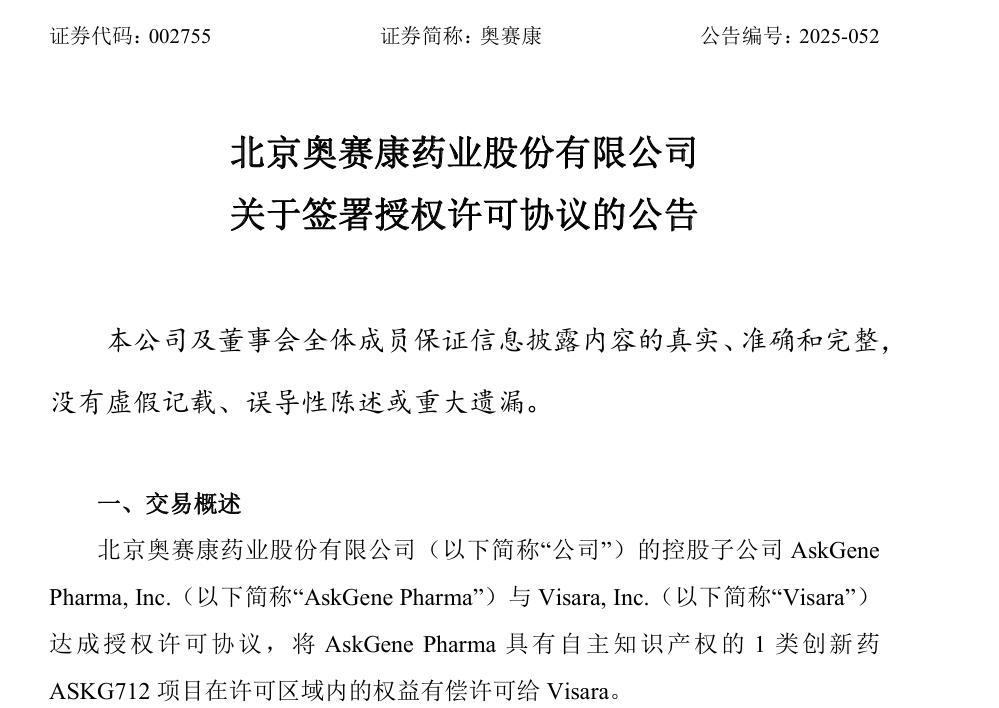 证券代码：002755　　　　　　证券简称：奥赛康　　　　　　公告编号：2025-052

北京奥赛康药业股份有限公司
关于签署授权许可协议的公告

本公司及董事会全体成员保证信息披露内容的真实、准确和完整，没有虚假记载、误导性陈述或重大遗漏。

一、交易概述

北京奥赛康药业股份有限公司（以下简称“公司”）的控股子公司 AskGene Pharma, Inc.（以下简称“AskGene Pharma”）与 Visara, Inc.（以下简称“Visara”）达成授权许可协议，将 AskGene Pharma 具有自主知识产权的 1 类创新药 ASKG712 项目在许可区域内的权益有偿许可给 Visara。